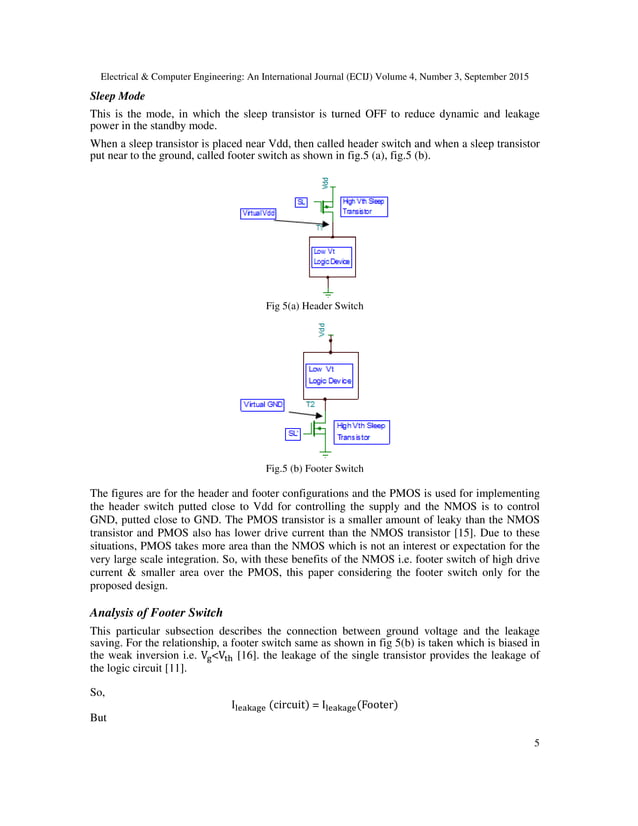 Electrical & Computer Engineering: An International Journal (ECIJ) Volume 4, Number 3, September 2015

Sleep Mode

This is the mode, in which the sleep transistor is turned OFF to reduce dynamic and leakage power in the standby mode.

When a sleep transistor is placed near Vdd, then called header switch and when a sleep transistor put near to the ground, called footer switch as shown in fig.5 (a), fig.5 (b).

Vdd
SL
High Vth Sleep Transistor
Virtual Vdd
T1
Low Vt Logic Device

Fig 5(a) Header Switch

Vdd
Low Vt Logic Device
Virtual GND
T2
SL'
High Vth Sleep Transistor

Fig.5 (b) Footer Switch

The figures are for the header and footer configurations and the PMOS is used for implementing the header switch putted close to Vdd for controlling the supply and the NMOS is to control GND, putted close to GND. The PMOS transistor is a smaller amount of leaky than the NMOS transistor and PMOS also has lower drive current than the NMOS transistor [15]. Due to these situations, PMOS takes more area than the NMOS which is not an interest or expectation for the very large scale integration. So, with these benefits of the NMOS i.e. footer switch of high drive current & smaller area over the PMOS, this paper considering the footer switch only for the proposed design.

Analysis of Footer Switch

This particular subsection describes the connection between ground voltage and the leakage saving. For the relationship, a footer switch same as shown in fig 5(b) is taken which is biased in the weak inversion i.e. $V_g<V_{th}$ [16]. the leakage of the single transistor provides the leakage of the logic circuit [11].

So,

$I_{leakage}$ (circuit) = $I_{leakage}$(Footer)

But

5